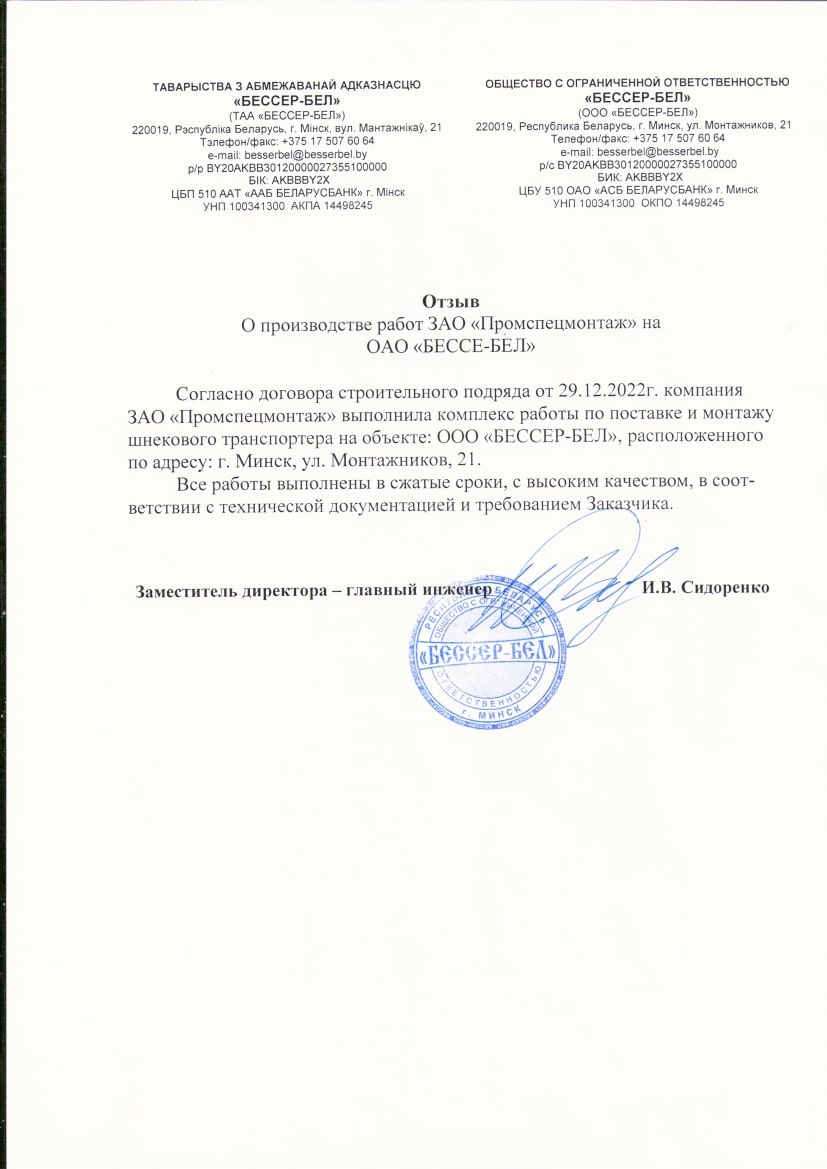 ТАВАРЫСТВА З АБМЕЖАВАНАЙ АДКАЗНАСЦЮ
«БЕССЕР-БЕЛ»
(ТАА «БЕССЕР-БЕЛ»)
220019, Рэспубліка Беларусь, г. Мінск, вул. Мантажнікаў, 21
Тэлефон/факс: +375 17 507 60 64
e-mail: besserbel@besserbel.by
р/р BY20AKBB30120000027355100000
БІК: AKBBBY2X
ЦБП 510 ААТ «ААБ БЕЛАРУСБАНК» г. Мінск
УНП 100341300 АКПА 14498245

ОБЩЕСТВО С ОГРАНИЧЕННОЙ ОТВЕТСТВЕННОСТЬЮ
«БЕССЕР-БЕЛ»
(ООО «БЕССЕР-БЕЛ»)
220019, Республика Беларусь, г. Минск, ул. Монтажников, 21
Телефон/факс: +375 17 507 60 64
e-mail: besserbel@besserbel.by
р/с BY20AKBB30120000027355100000
БИК: AKBBBY2X
ЦБУ 510 ОАО «АСБ БЕЛАРУСБАНК» г. Минск
УНП 100341300 ОКПО 14498245

Отзыв
О производстве работ ЗАО «Промспецмонтаж» на
ОАО «БЕССЕ-БЕЛ»

Согласно договора строительного подряда от 29.12.2022г. компания ЗАО «Промспецмонтаж» выполнила комплекс работы по поставке и монтажу шнекового транспортера на объекте: ООО «БЕССЕР-БЕЛ», расположенного по адресу: г. Минск, ул. Монтажников, 21.

Все работы выполнены в сжатые сроки, с высоким качеством, в соответствии с технической документацией и требованием Заказчика.

Заместитель директора – главный инженер И.В. Сидоренко

РЕСПУБЛИКА БЕЛАРУСЬ ОБЩЕСТВО С ОГРАНИЧЕННОЙ ОТВЕТСТВЕННОСТЬЮ «БЕССЕР-БЕЛ» г. МИНСК